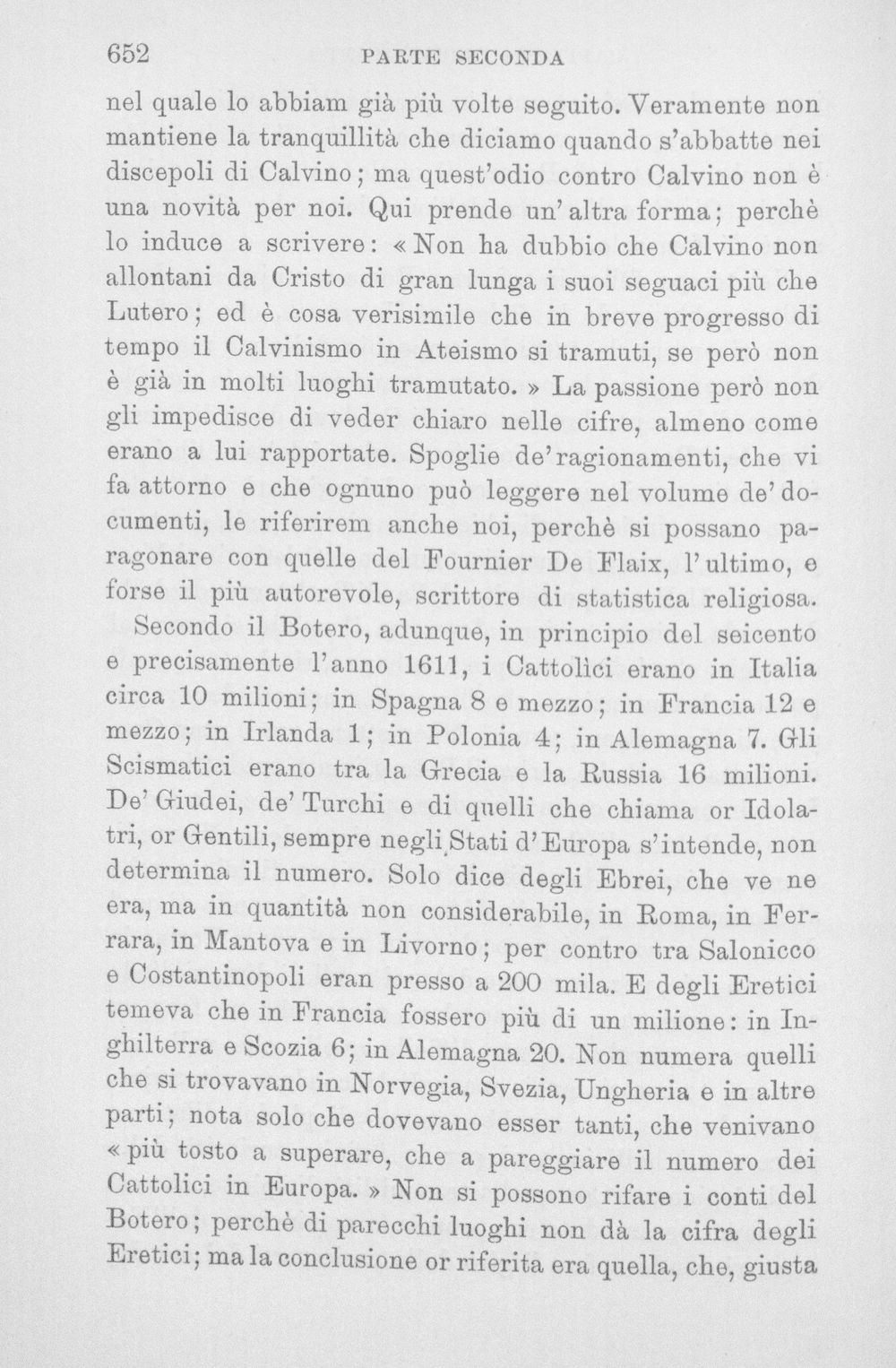 652 PARTE SECONDA

nel quale lo abbiam già più volte seguito. Veramente non mantiene la tranquillità che diciamo quando s'abbatte nei discepoli di Calvino; ma quest'odio contro Calvino non è una novità per noi. Qui prende un'altra forma; perchè lo induce a scrivere: «Non ha dubbio che Calvino non allontani da Cristo di gran lunga i suoi seguaci più che Lutero; ed è cosa verisimile che in breve progresso di tempo il Calvinismo in Ateismo si tramuti, se però non è già in molti luoghi tramutato.» La passione però non gli impedisce di veder chiaro nelle cifre, almeno come erano a lui rapportate. Spoglie de'ragionamenti, che vi fa attorno e che ognuno può leggere nel volume de'documenti, le riferirem anche noi, perchè si possano paragonare con quelle del Fournier De Flaix, l'ultimo, e forse il più autorevole, scrittore di statistica religiosa.

Secondo il Botero, adunque, in principio del seicento e precisamente l'anno 1611, i Cattolici erano in Italia circa 10 milioni; in Spagna 8 e mezzo; in Francia 12 e mezzo; in Irlanda 1; in Polonia 4; in Alemagna 7. Gli Scismatici erano tra la Grecia e la Russia 16 milioni. De'Giudei, de'Turchi e di quelli che chiama or Idolatri, or Gentili, sempre negli Stati d'Europa s'intende, non determina il numero. Solo dice degli Ebrei, che ve ne era, ma in quantità non considerabile, in Roma, in Ferrara, in Mantova e in Livorno; per contro tra Salonicco e Costantinopoli eran presso a 200 mila. E degli Eretici temeva che in Francia fossero più di un milione: in Inghilterra e Scozia 6; in Alemagna 20. Non numera quelli che si trovavano in Norvegia, Svezia, Ungheria e in altre parti; nota solo che dovevano esser tanti, che venivano «più tosto a superare, che a pareggiare il numero dei Cattolici in Europa.» Non si possono rifare i conti del Botero; perchè di parecchi luoghi non dà la cifra degli Eretici; ma la conclusione or riferita era quella, che, giusta